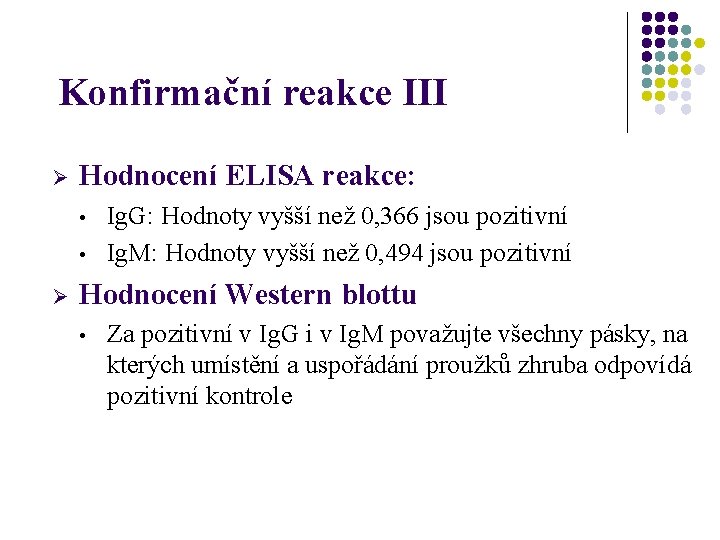 Konfirmační reakce III

➢ Hodnocení ELISA reakce:

• IgG: Hodnoty vyšší než 0,366 jsou pozitivní
• IgM: Hodnoty vyšší než 0,494 jsou pozitivní

➢ Hodnocení Western blottu

• Za pozitivní v IgG i v IgM považujte všechny pásky, na kterých umístění a uspořádání proužků zhruba odpovídá pozitivní kontrole